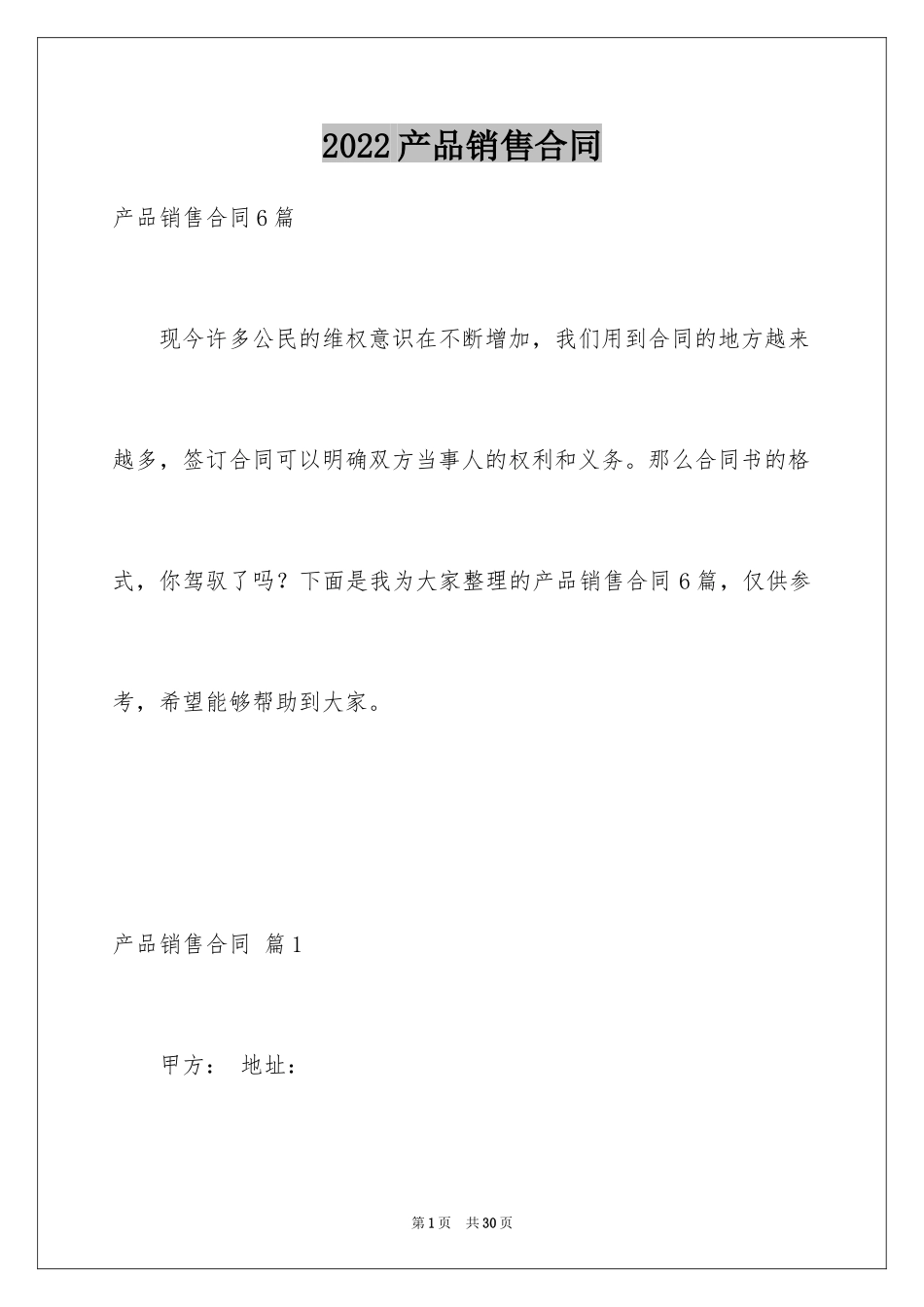 2022产品销售合同

产品销售合同6篇

现今许多公民的维权意识在不断增加，我们用到合同的地方越来越多，签订合同可以明确双方当事人的权利和义务。那么合同书的格式，你驾驭了吗？下面是我为大家整理的产品销售合同6篇，仅供参考，希望能够帮助到大家。

产品销售合同 篇1

甲方： 地址：

第1页 共30页